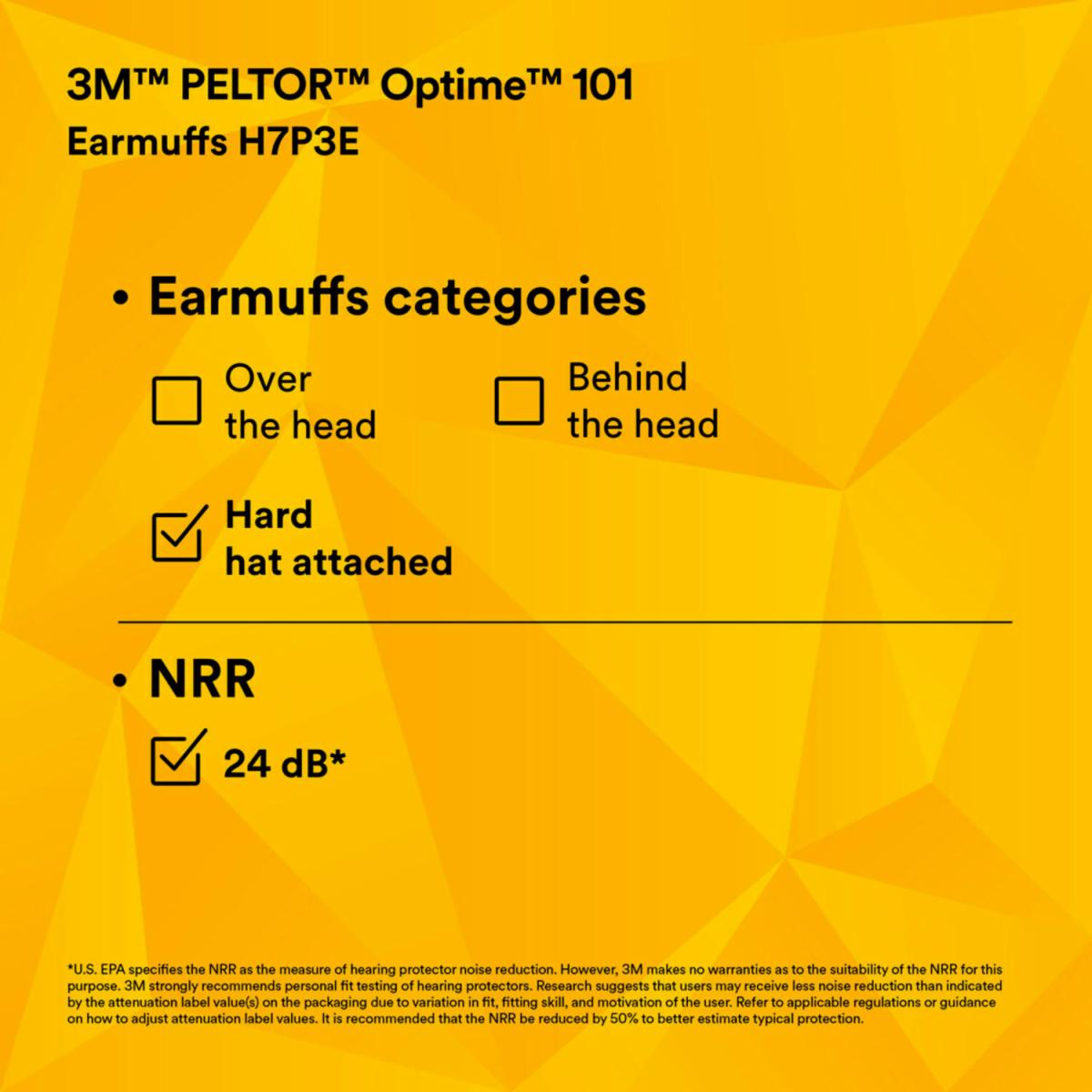 3M™ PELTOR™ Optime™ 101
Earmuffs H7P3E

• Earmuffs categories

☐ Over the head

☐ Behind the head

☑ Hard hat attached

• NRR

☑ 24 dB*

*U.S. EPA specifies the NRR as the measure of hearing protector noise reduction. However, 3M makes no warranties as to the suitability of the NRR for this purpose. 3M strongly recommends personal fit testing of hearing protectors. Research suggests that users may receive less noise reduction than indicated by the attenuation label value(s) on the packaging due to variation in fit, fitting skill, and motivation of the user. Refer to applicable regulations or guidance on how to adjust attenuation label values. It is recommended that the NRR be reduced by 50% to better estimate typical protection.